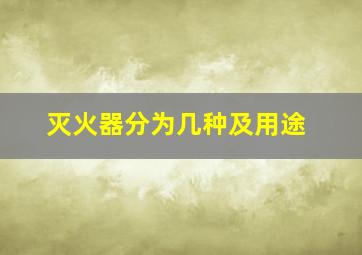 灭火器分为几种及用途